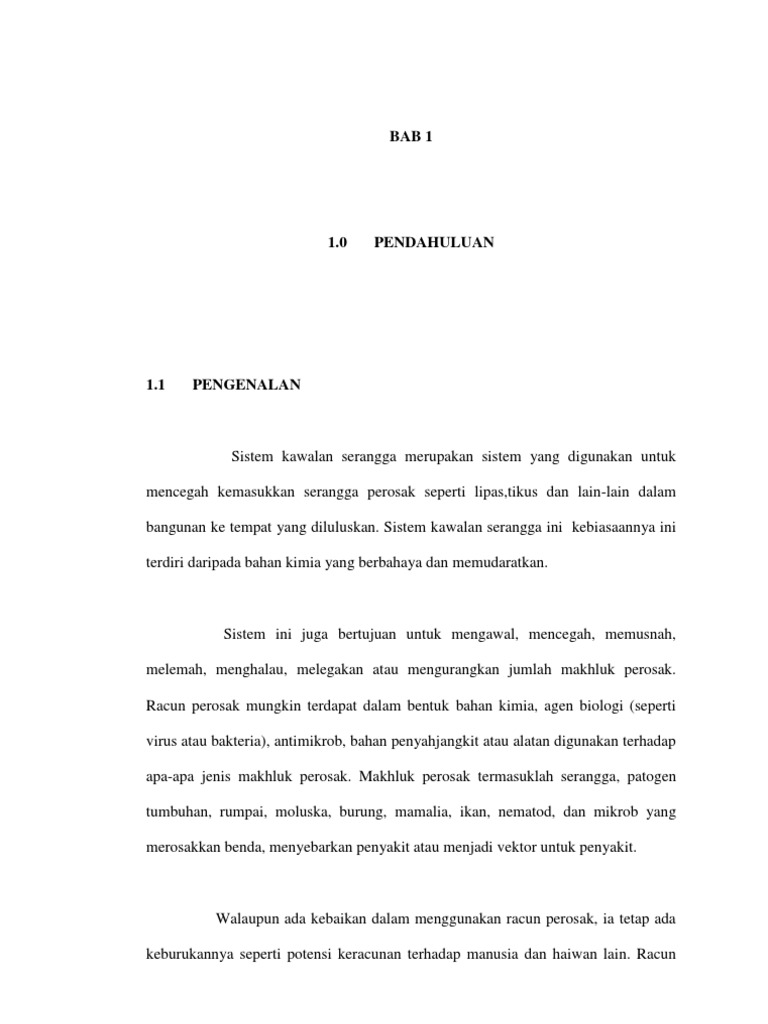 BAB 1

1.0 PENDAHULUAN

1.1 PENGENALAN

Sistem kawalan serangga merupakan sistem yang digunakan untuk mencegah kemasukkan serangga perosak seperti lipas,tikus dan lain-lain dalam bangunan ke tempat yang diluluskan. Sistem kawalan serangga ini kebiasaannya ini terdiri daripada bahan kimia yang berbahaya dan memudaratkan.

Sistem ini juga bertujuan untuk mengawal, mencegah, memusnah, melemah, menghalau, melegakan atau mengurangkan jumlah makhluk perosak. Racun perosak mungkin terdapat dalam bentuk bahan kimia, agen biologi (seperti virus atau bakteria), antimikrob, bahan penyahjangkit atau alatan digunakan terhadap apa-apa jenis makhluk perosak. Makhluk perosak termasuklah serangga, patogen tumbuhan, rumpai, moluska, burung, mamalia, ikan, nematod, dan mikrob yang merosakkan benda, menyebarkan penyakit atau menjadi vektor untuk penyakit.

Walaupun ada kebaikan dalam menggunakan racun perosak, ia tetap ada keburukannya seperti potensi keracunan terhadap manusia dan haiwan lain. Racun